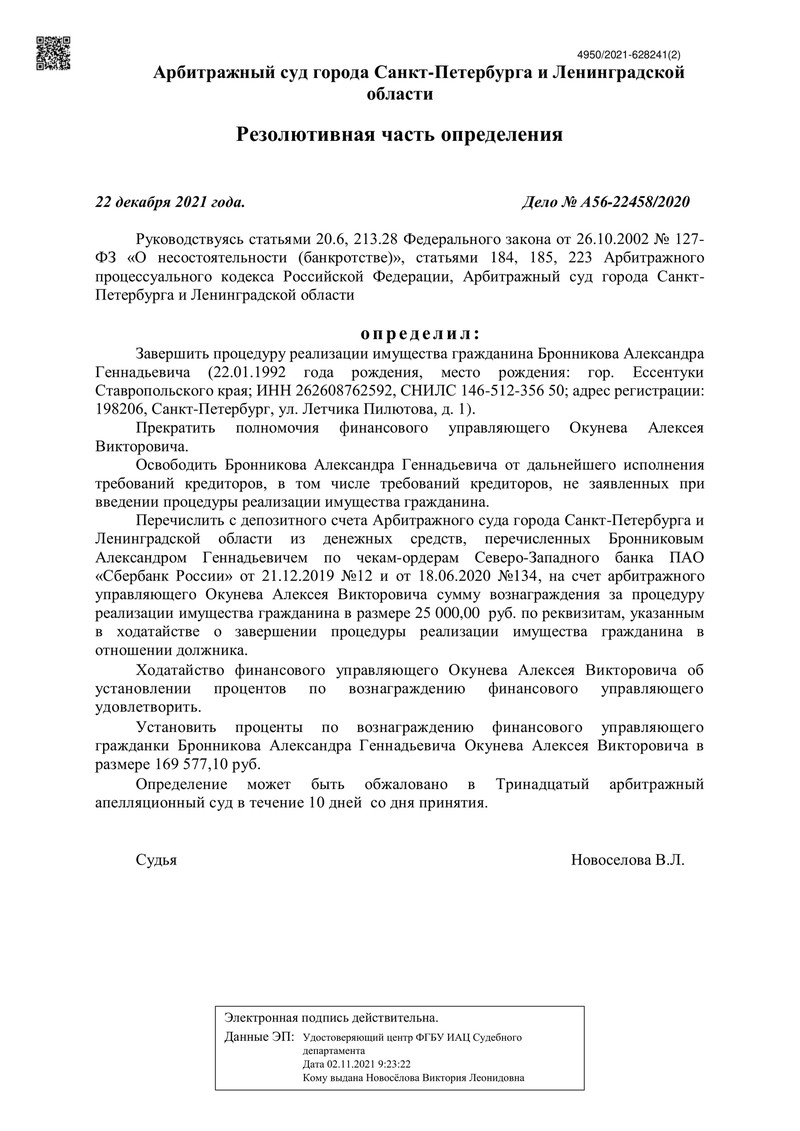 4950/2021-628241(2)

Арбитражный суд города Санкт-Петербурга и Ленинградской области

Резолютивная часть определения

22 декабря 2021 года. Дело № А56-22458/2020

Руководствуясь статьями 20.6, 213.28 Федерального закона от 26.10.2002 № 127-ФЗ «О несостоятельности (банкротстве)», статьями 184, 185, 223 Арбитражного процессуального кодекса Российской Федерации, Арбитражный суд города Санкт-Петербурга и Ленинградской области

определил:

Завершить процедуру реализации имущества гражданина Бронникова Александра Геннадьевича (22.01.1992 года рождения, место рождения: гор. Ессентуки Ставропольского края; ИНН 262608762592, СНИЛС 146-512-356 50; адрес регистрации: 198206, Санкт-Петербург, ул. Летчика Пилютова, д. 1).

Прекратить полномочия финансового управляющего Окунева Алексея Викторовича.

Освободить Бронникова Александра Геннадьевича от дальнейшего исполнения требований кредиторов, в том числе требований кредиторов, не заявленных при введении процедуры реализации имущества гражданина.

Перечислить с депозитного счета Арбитражного суда города Санкт-Петербурга и Ленинградской области из денежных средств, перечисленных Бронниковым Александром Геннадьевичем по чекам-ордерам Северо-Западного банка ПАО «Сбербанк России» от 21.12.2019 №12 и от 18.06.2020 №134, на счет арбитражного управляющего Окунева Алексея Викторовича сумму вознаграждения за процедуру реализации имущества гражданина в размере 25 000,00 руб. по реквизитам, указанным в ходатайстве о завершении процедуры реализации имущества гражданина в отношении должника.

Ходатайство финансового управляющего Окунева Алексея Викторовича об установлении процентов по вознаграждению финансового управляющего удовлетворить.

Установить проценты по вознаграждению финансового управляющего гражданки Бронникова Александра Геннадьевича Окунева Алексея Викторовича в размере 169 577,10 руб.

Определение может быть обжаловано в Тринадцатый арбитражный апелляционный суд в течение 10 дней со дня принятия.

Судья Новоселова В.Л.

Электронная подпись действительна.
Данные ЭП: Удостоверяющий центр ФГБУ ИАЦ Судебного департамента
Дата 02.11.2021 9:23:22
Кому выдана Новосёлова Виктория Леонидовна